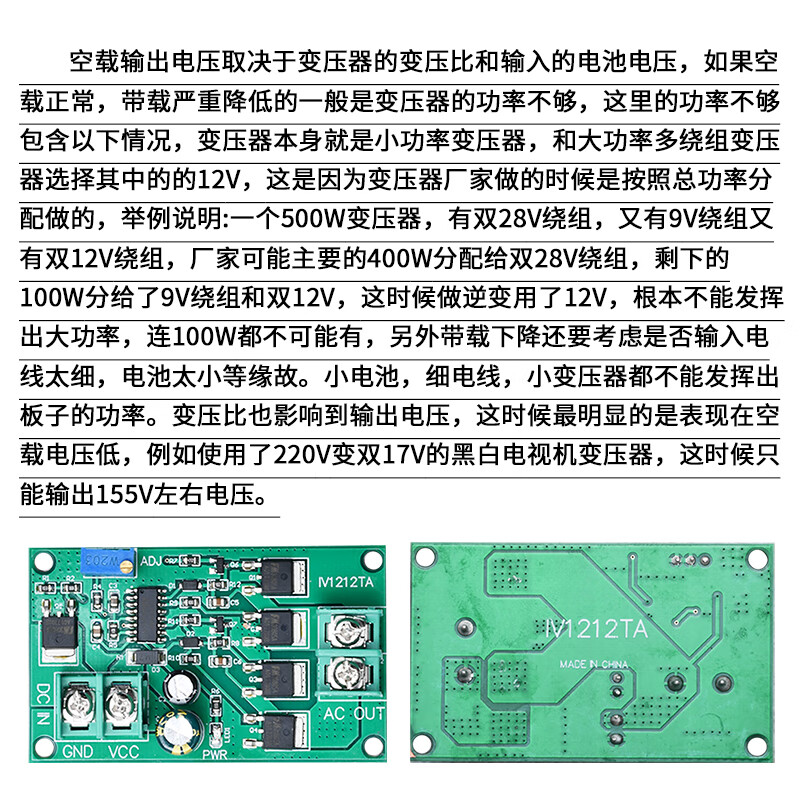 空载输出电压取决于变压器的变压比和输入的电池电压，如果空载正常，带载严重降低的一般是变压器的功率不够，这里的功率不够包含以下情况，变压器本身就是小功率变压器，和大功率多绕组变压器选择其中的的12V，这是因为变压器厂家做的时候是按照总功率分配做的，举例说明:一个500W变压器，有双28V绕组，又有9V绕组又有双12V绕组，厂家可能主要的400W分配给双28V绕组，剩下的100W分给了9V绕组和双12V，这时候做逆变用了12V，根本不能发挥出大功率，连100W都不可能有，另外带载下降还要考虑是否输入电线太细，电池太小等缘故。小电池，细电线，小变压器都不能发挥出板子的功率。变压比也影响到输出电压，这时候最明显的是表现在空载电压低，例如使用了220V变双17V的黑白电视机变压器，这时候只能输出155V左右电压。

ADJ
IV1212TA
DC IN
GND VCC
PWR
AC OUT

IV1212TA
MADE IN CHINA